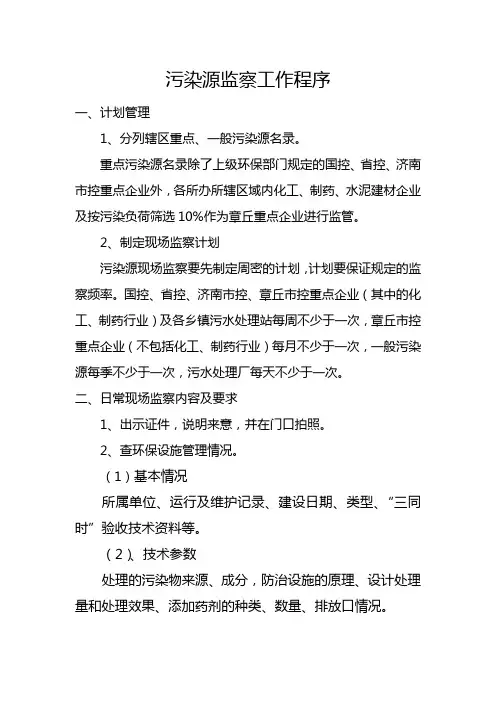 污染源监察工作程序

一、计划管理

1、分列辖区重点、一般污染源名录。

重点污染源名录除了上级环保部门规定的国控、省控、济南市控重点企业外，各所办所辖区域内化工、制药、水泥建材企业及按污染负荷筛选 10%作为章丘重点企业进行监管。

2、制定现场监察计划

污染源现场监察要先制定周密的计划，计划要保证规定的监察频率。国控、省控、济南市控、章丘市控重点企业（其中的化工、制药行业）及各乡镇污水处理站每周不少于一次，章丘市控重点企业（不包括化工、制药行业）每月不少于一次，一般污染源每季不少于一次，污水处理厂每天不少于一次。

二、日常现场监察内容及要求

1、出示证件，说明来意，并在门口拍照。

2、查环保设施管理情况。

（1）基本情况

所属单位、运行及维护记录、建设日期、类型、“三同时”验收技术资料等。

（2）、技术参数

处理的污染物来源、成分，防治设施的原理、设计处理量和处理效果、添加药剂的种类、数量、排放口情况。